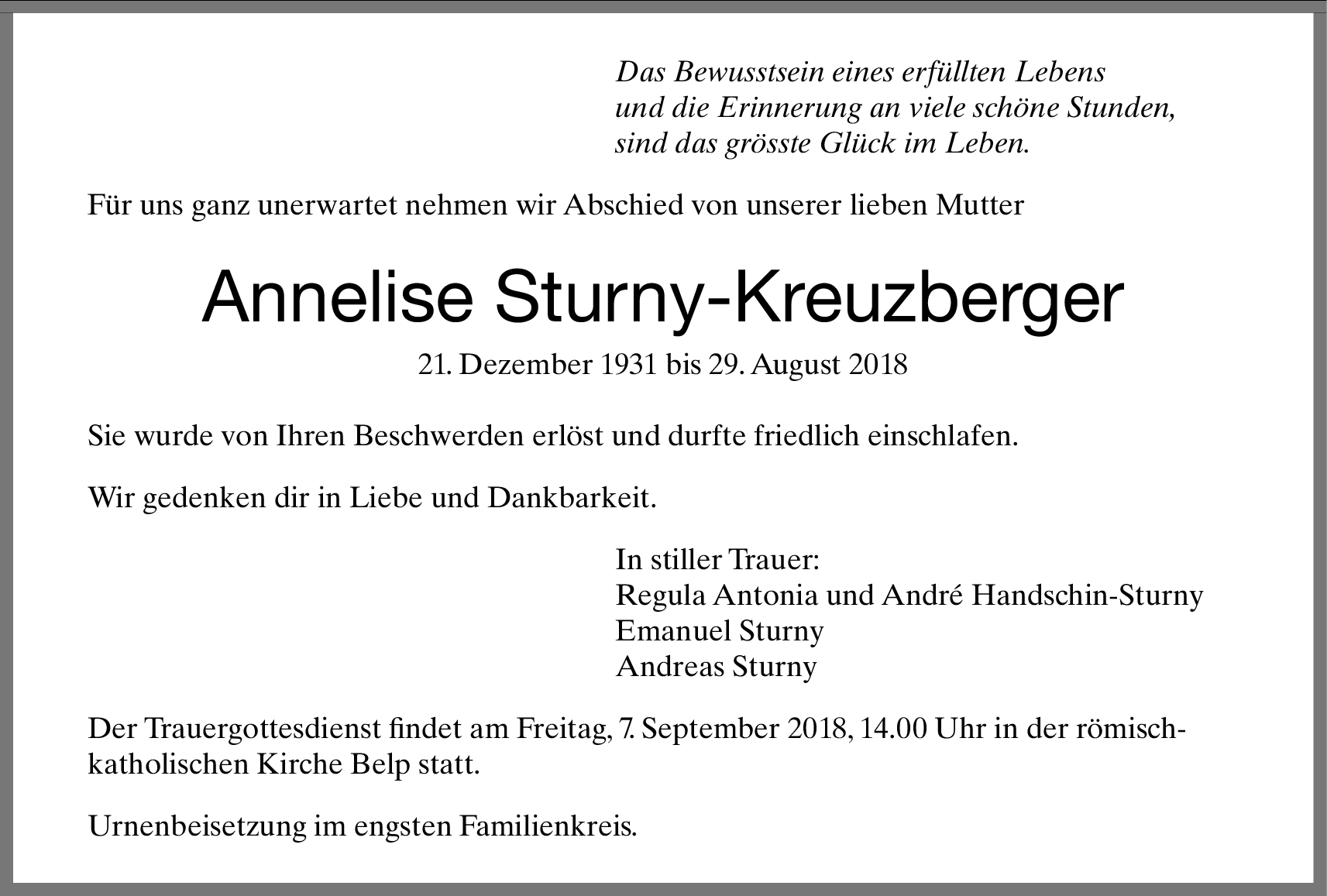 Das Bewusstsein eines erfüllten Lebens
und die Erinnerung an viele schöne Stunden,
sind das grösste Glück im Leben.

Für uns ganz unerwartet nehmen wir Abschied von unserer lieben Mutter

Annelise Sturny-Kreuzberger

21. Dezember 1931 bis 29. August 2018

Sie wurde von Ihren Beschwerden erlöst und durfte friedlich einschlafen.

Wir gedenken dir in Liebe und Dankbarkeit.

In stiller Trauer:
Regula Antonia und André Handschin-Sturny
Emanuel Sturny
Andreas Sturny

Der Trauergottesdienst findet am Freitag, 7. September 2018, 14.00 Uhr in der römisch-katholischen Kirche Belp statt.

Urnenbeisetzung im engsten Familienkreis.